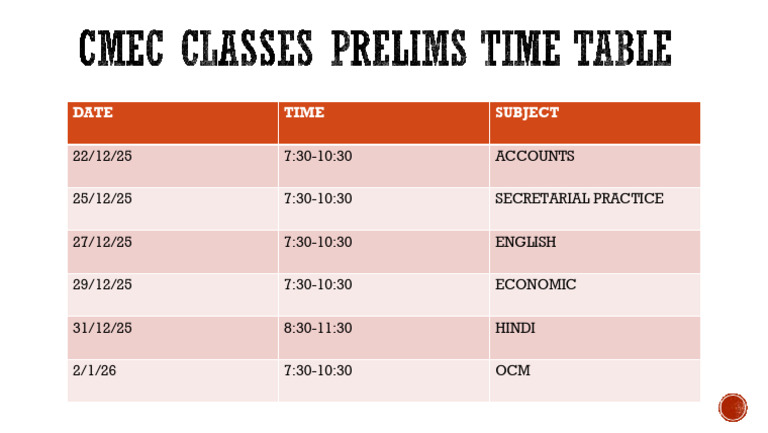 CMEC CLASSES PRELIMS TIME TABLE

| DATE | TIME | SUBJECT |
|---|---|---|
| 22/12/25 | 7:30-10:30 | ACCOUNTS |
| 25/12/25 | 7:30-10:30 | SECRETARIAL PRACTICE |
| 27/12/25 | 7:30-10:30 | ENGLISH |
| 29/12/25 | 7:30-10:30 | ECONOMIC |
| 31/12/25 | 8:30-11:30 | HINDI |
| 2/1/26 | 7:30-10:30 | OCM |